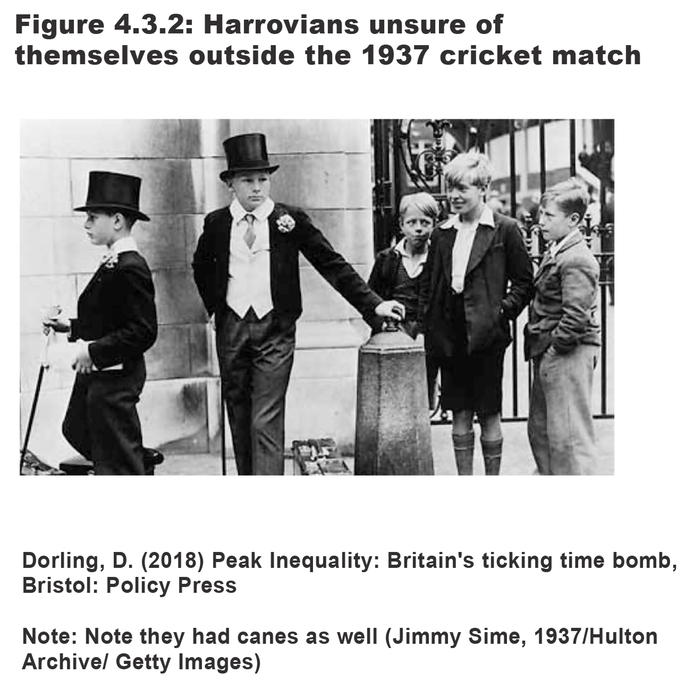 Figure 4.3.2: Harrovians unsure of themselves outside the 1937 cricket match

Dorling, D. (2018) Peak Inequality: Britain's ticking time bomb, Bristol: Policy Press

Note: Note they had canes as well (Jimmy Sime, 1937/Hulton Archive/ Getty Images)